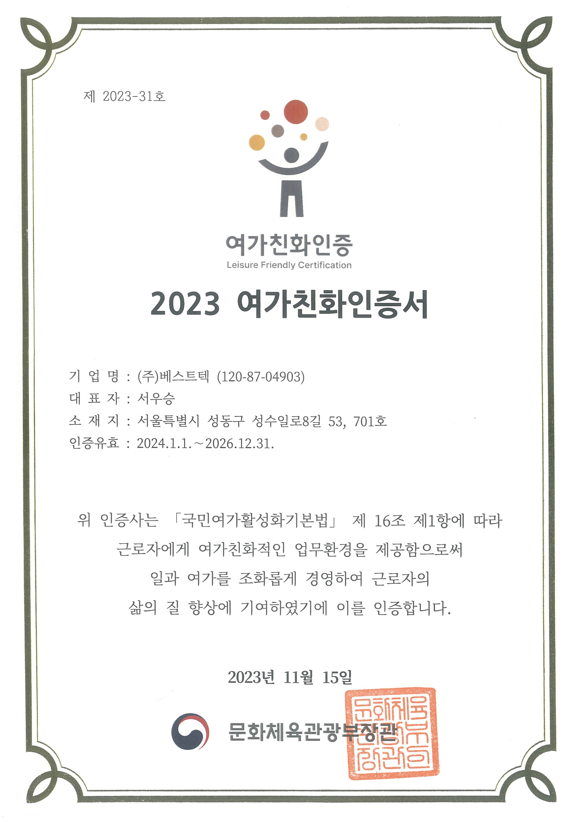 제 2023-31호

여가친화인증
Leisure Friendly Certification

2023 여가친화인증서

기 업 명 : (주)베스트텍 (120-87-04903)
대 표 자 : 서우승
소 재 지 : 서울특별시 성동구 성수일로8길 53, 701호
인증유효 : 2024.1.1.~2026.12.31.

위 인증사는 「국민여가활성화기본법」 제 16조 제1항에 따라 근로자에게 여가친화적인 업무환경을 제공함으로써 일과 여가를 조화롭게 경영하여 근로자의 삶의 질 향상에 기여하였기에 이를 인증합니다.

2023년 11월 15일

문화체육관광부장관

문화체육관광부장관인